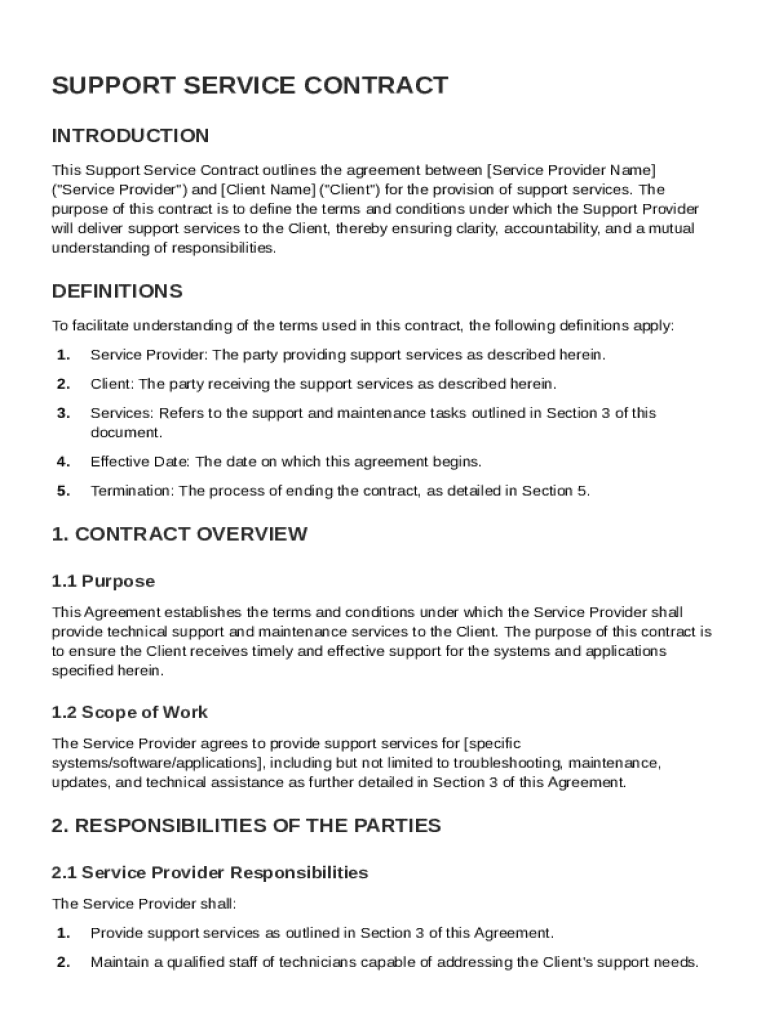 SUPPORT SERVICE CONTRACT

INTRODUCTION

This Support Service Contract outlines the agreement between [Service Provider Name] ("Service Provider") and [Client Name] ("Client") for the provision of support services. The purpose of this contract is to define the terms and conditions under which the Support Provider will deliver support services to the Client, thereby ensuring clarity, accountability, and a mutual understanding of responsibilities.

DEFINITIONS

To facilitate understanding of the terms used in this contract, the following definitions apply:

1. Service Provider: The party providing support services as described herein.
2. Client: The party receiving the support services as described herein.
3. Services: Refers to the support and maintenance tasks outlined in Section 3 of this document.
4. Effective Date: The date on which this agreement begins.
5. Termination: The process of ending the contract, as detailed in Section 5.

1. CONTRACT OVERVIEW

1.1 Purpose

This Agreement establishes the terms and conditions under which the Service Provider shall provide technical support and maintenance services to the Client. The purpose of this contract is to ensure the Client receives timely and effective support for the systems and applications specified herein.

1.2 Scope of Work

The Service Provider agrees to provide support services for [specific systems/software/applications], including but not limited to troubleshooting, maintenance, updates, and technical assistance as further detailed in Section 3 of this Agreement.

2. RESPONSIBILITIES OF THE PARTIES

2.1 Service Provider Responsibilities

The Service Provider shall:

1. Provide support services as outlined in Section 3 of this Agreement.
2. Maintain a qualified staff of technicians capable of addressing the Client's support needs.